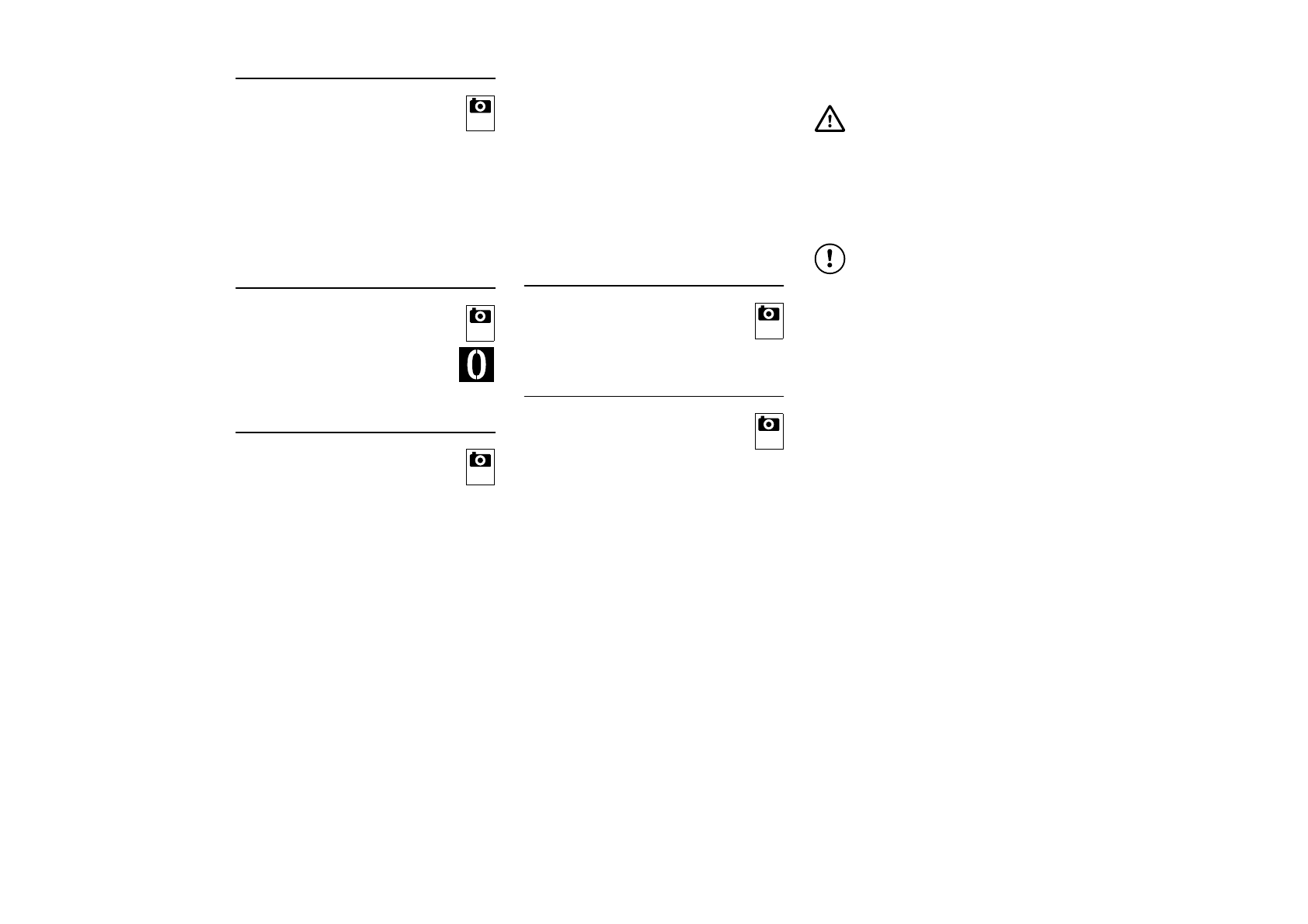 0